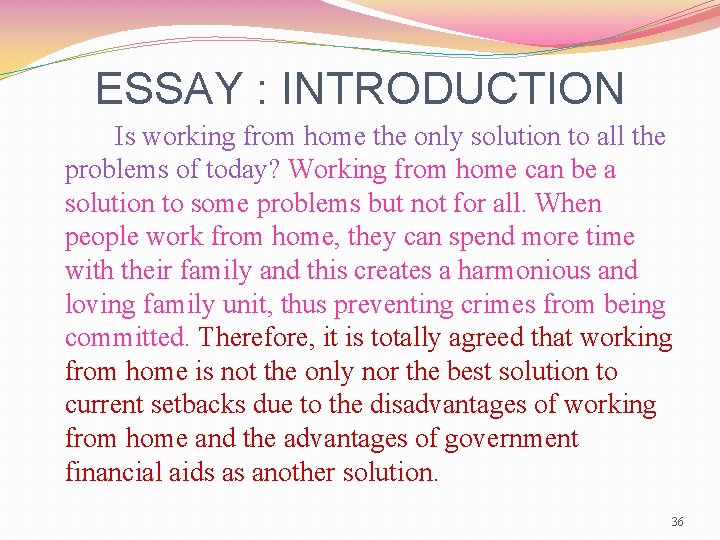 ESSAY : INTRODUCTION

Is working from home the only solution to all the problems of today? Working from home can be a solution to some problems but not for all. When people work from home, they can spend more time with their family and this creates a harmonious and loving family unit, thus preventing crimes from being committed. Therefore, it is totally agreed that working from home is not the only nor the best solution to current setbacks due to the disadvantages of working from home and the advantages of government financial aids as another solution.

36